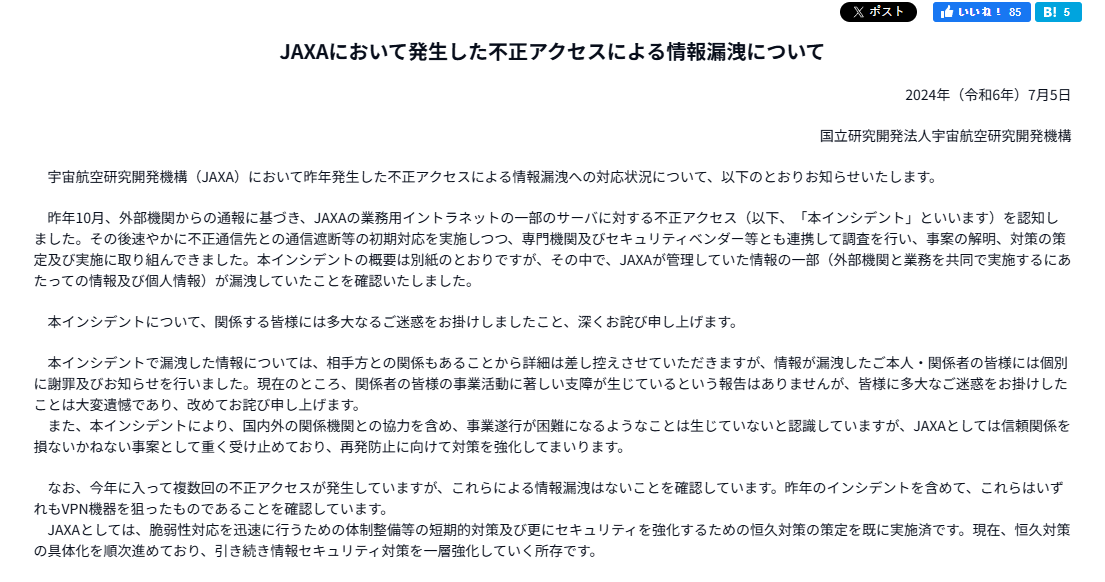 X ポスト

いいね！ 85

B! 5

JAXAにおいて発生した不正アクセスによる情報漏洩について

2024年（令和6年）7月5日

国立研究開発法人宇宙航空研究開発機構

宇宙航空研究開発機構（JAXA）において昨年発生した不正アクセスによる情報漏洩への対応状況について、以下のとおりお知らせいたします。

昨年10月、外部機関からの通報に基づき、JAXAの業務用イントラネットの一部のサーバに対する不正アクセス（以下、「本インシデント」といいます）を認知しました。その後速やかに不正通信先との通信遮断等の初期対応を実施しつつ、専門機関及びセキュリティベンダー等とも連携して調査を行い、事案の解明、対策の策定及び実施に取り組んできました。本インシデントの概要は別紙のとおりですが、その中で、JAXAが管理していた情報の一部（外部機関と業務を共同で実施するにあたっての情報及び個人情報）が漏洩していたことを確認いたしました。

本インシデントについて、関係する皆様には多大なるご迷惑をお掛けしましたこと、深くお詫び申し上げます。

本インシデントで漏洩した情報については、相手方との関係もあることから詳細は差し控えさせていただきますが、情報が漏洩したご本人・関係者の皆様には個別に謝罪及びお知らせを行いました。現在のところ、関係者の皆様の事業活動に著しい支障が生じているという報告はありませんが、皆様に多大なご迷惑をお掛けしたことは大変遺憾であり、改めてお詫び申し上げます。
また、本インシデントにより、国内外の関係機関との協力を含め、事業遂行が困難になるようなことは生じていないと認識していますが、JAXAとしては信頼関係を損ないかねない事案として重く受け止めており、再発防止に向けて対策を強化してまいります。

なお、今年に入って複数回の不正アクセスが発生していますが、これらによる情報漏洩はないことを確認しています。昨年のインシデントを含めて、これらはいずれもVPN機器を狙ったものであることを確認しています。
JAXAとしては、脆弱性対応を迅速に行うための体制整備等の短期的対策及び更にセキュリティを強化するための恒久対策の策定を既に実施済です。現在、恒久対策の具体化を順次進めており、引き続き情報セキュリティ対策を一層強化していく所存です。